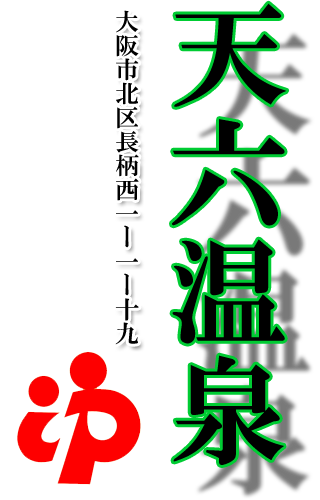 天六温泉

大阪市北区長柄西一ー一ー十九

ゆ